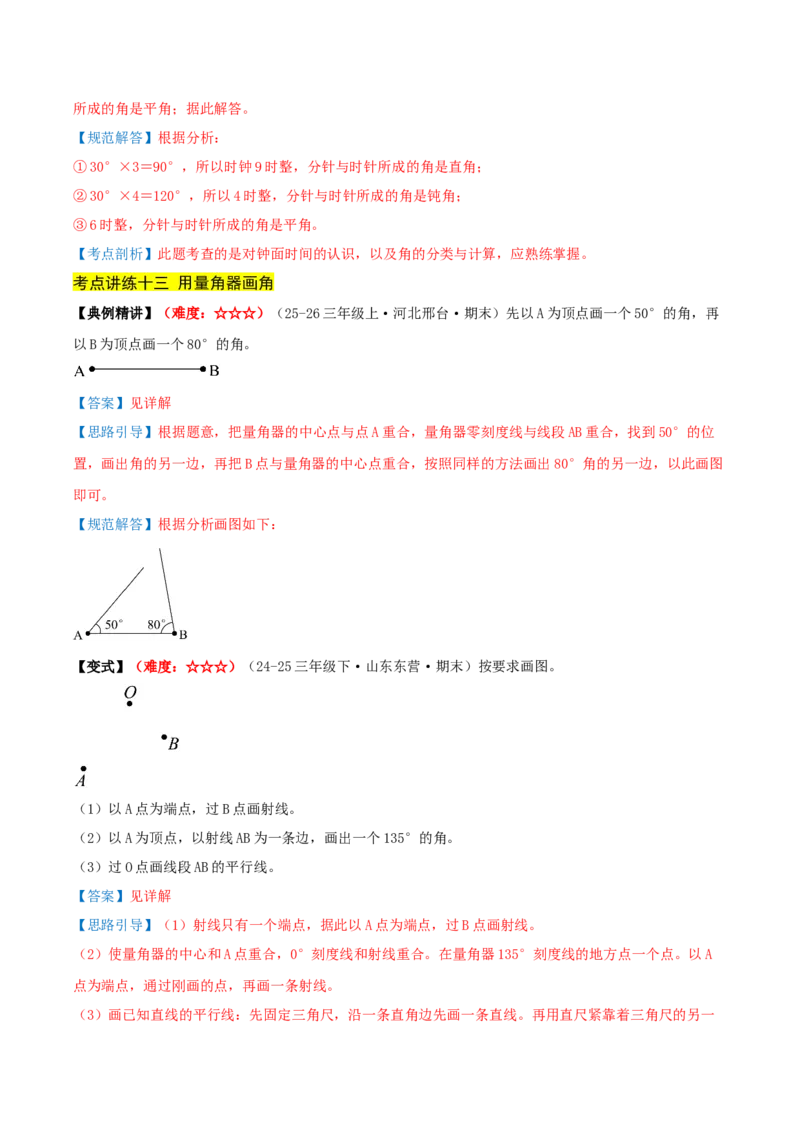 所成的角是平角；据此解答。

【规范解答】根据分析：

①30°×3=90°，所以时钟9时整，分针与时针所成的角是直角；

②30°×4=120°，所以4时整，分针与时针所成的角是钝角；

③6时整，分针与时针所成的角是平角。

【考点剖析】此题考查的是对钟面时间的认识，以及角的分类与计算，应熟练掌握。

考点讲练十三 用量角器画角

【典例精讲】（难度：☆☆☆）（25-26三年级上·河北邢台·期末）先以A为顶点画一个50°的角，再以B为顶点画一个80°的角。

A B

【答案】见详解

【思路引导】根据题意，把量角器的中心点与点A重合，量角器零刻度线与线段AB重合，找到50°的位置，画出角的另一边，再把B点与量角器的中心点重合，按照同样的方法画出80°角的另一边，以此画图即可。

【规范解答】根据分析画图如下：

50° 80°
A B

【变式】（难度：☆☆☆）（24-25三年级下·山东东营·期末）按要求画图。

O
B
A

（1）以A点为端点，过B点画射线。

（2）以A为顶点，以射线AB为一条边，画出一个135°的角。

（3）过O点画线段AB的平行线。

【答案】见详解

【思路引导】（1）射线只有一个端点，据此以A点为端点，过B点画射线。

（2）使量角器的中心和A点重合，0°刻度线和射线重合。在量角器135°刻度线的地方点一个点。以A点为端点，通过刚画的点，再画一条射线。

（3）画已知直线的平行线：先固定三角尺，沿一条直角边先画一条直线。再用直尺紧靠着三角尺的另一